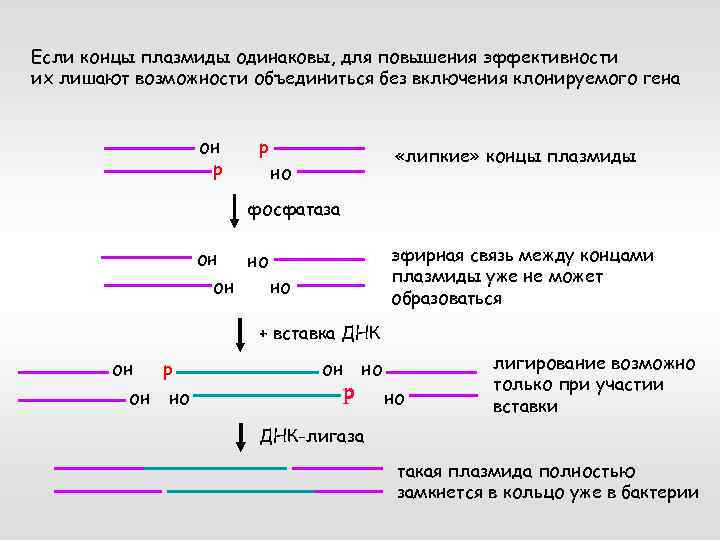 Если концы плазмиды одинаковы, для повышения эффективности их лишают возможности объединиться без включения клонируемого гена

он р
р но

«липкие» концы плазмиды

фосфатаза

он но
он но

эфирная связь между концами плазмиды уже не может образоваться

+ вставка ДНК

он р он но
он но р но

лигирование возможно только при участии вставки

ДНК-лигаза

такая плазмида полностью замкнется в кольцо уже в бактерии